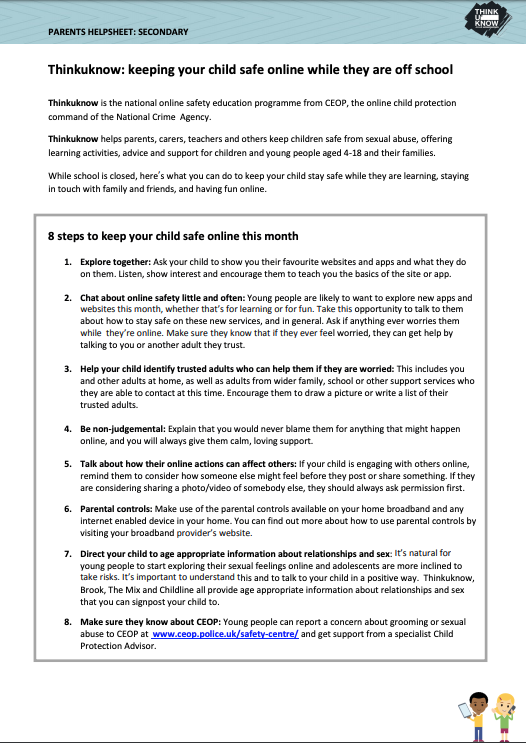 PARENTS HELPSHEET: SECONDARY

THINK U KNOW

Thinkuknow: keeping your child safe online while they are off school

Thinkuknow is the national online safety education programme from CEOP, the online child protection command of the National Crime Agency.

Thinkuknow helps parents, carers, teachers and others keep children safe from sexual abuse, offering learning activities, advice and support for children and young people aged 4-18 and their families.

While school is closed, here's what you can do to keep your child stay safe while they are learning, staying in touch with family and friends, and having fun online.

8 steps to keep your child safe online this month

1. Explore together: Ask your child to show you their favourite websites and apps and what they do on them. Listen, show interest and encourage them to teach you the basics of the site or app.

2. Chat about online safety little and often: Young people are likely to want to explore new apps and websites this month, whether that's for learning or for fun. Take this opportunity to talk to them about how to stay safe on these new services, and in general. Ask if anything ever worries them while they're online. Make sure they know that if they ever feel worried, they can get help by talking to you or another adult they trust.

3. Help your child identify trusted adults who can help them if they are worried: This includes you and other adults at home, as well as adults from wider family, school or other support services who they are able to contact at this time. Encourage them to draw a picture or write a list of their trusted adults.

4. Be non-judgemental: Explain that you would never blame them for anything that might happen online, and you will always give them calm, loving support.

5. Talk about how their online actions can affect others: If your child is engaging with others online, remind them to consider how someone else might feel before they post or share something. If they are considering sharing a photo/video of somebody else, they should always ask permission first.

6. Parental controls: Make use of the parental controls available on your home broadband and any internet enabled device in your home. You can find out more about how to use parental controls by visiting your broadband provider's website.

7. Direct your child to age appropriate information about relationships and sex: It's natural for young people to start exploring their sexual feelings online and adolescents are more inclined to take risks. It's important to understand this and to talk to your child in a positive way. Thinkuknow, Brook, The Mix and Childline all provide age appropriate information about relationships and sex that you can signpost your child to.

8. Make sure they know about CEOP: Young people can report a concern about grooming or sexual abuse to CEOP at www.ceop.police.uk/safety-centre/ and get support from a specialist Child Protection Advisor.